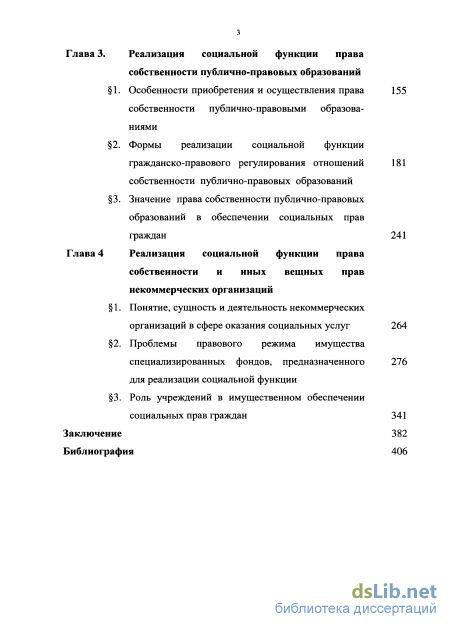 3

Глава 3. Реализация социальной функции права собственности публично-правовых образований

§1. Особенности приобретения и осуществления права собственности публично-правовыми образованиями 155

§2. Формы реализации социальной функции гражданско-правового регулирования отношений собственности публично-правовых образований 181

§3. Значение права собственности публично-правовых образований в обеспечении социальных прав граждан 241

Глава 4 Реализация социальной функции права собственности и иных вещных прав некоммерческих организаций

§1. Понятие, сущность и деятельность некоммерческих организаций в сфере оказания социальных услуг 264

§2. Проблемы правового режима имущества специализированных фондов, предназначенного для реализации социальной функции 276

§3. Роль учреждений в имущественном обеспечении социальных прав граждан 341

Заключение 382

Библиография 406

dsLib.net
библиотека диссертаций